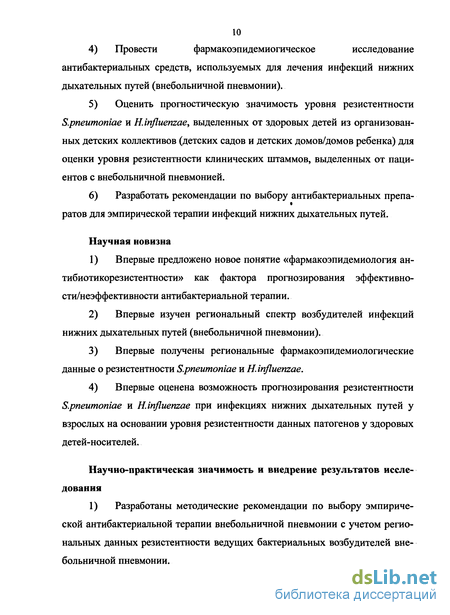 10

4) Провести фармакоэпидемиогическое исследование антибактериальных средств, используемых для лечения инфекций нижних дыхательных путей (внебольничной пневмонии).

5) Оценить прогностическую значимость уровня резистентности S.pneumoniae и H.influenzae, выделенных от здоровых детей из организованных детских коллективов (детских садов и детских домов/домов ребенка) для оценки уровня резистентности клинических штаммов, выделенных от пациентов с внебольничной пневмонией.

6) Разработать рекомендации по выбору антибактериальных препаратов для эмпирической терапии инфекций нижних дыхательных путей.

Научная новизна

1) Впервые предложено новое понятие «фармакоэпидемиология антибиотикорезистентности» как фактора прогнозирования эффективности/неэффективности антибактериальной терапии.

2) Впервые изучен региональный спектр возбудителей инфекций нижних дыхательных путей (внебольничной пневмонии).

3) Впервые получены региональные фармакоэпидемиологические данные о резистентности S.pneumoniae и H.influenzae.

4) Впервые оценена возможность прогнозирования резистентности S.pneumoniae и H.influenzae при инфекциях нижних дыхательных путей у взрослых на основании уровня резистентности данных патогенов у здоровых детей-носителей.

Научно-практическая значимость и внедрение результатов исследования

1) Разработаны методические рекомендации по выбору эмпирической антибактериальной терапии внебольничной пневмонии с учетом региональных данных резистентности ведущих бактериальных возбудителей внебольничной пневмонии.

dsLib.net
библиотека диссертаций